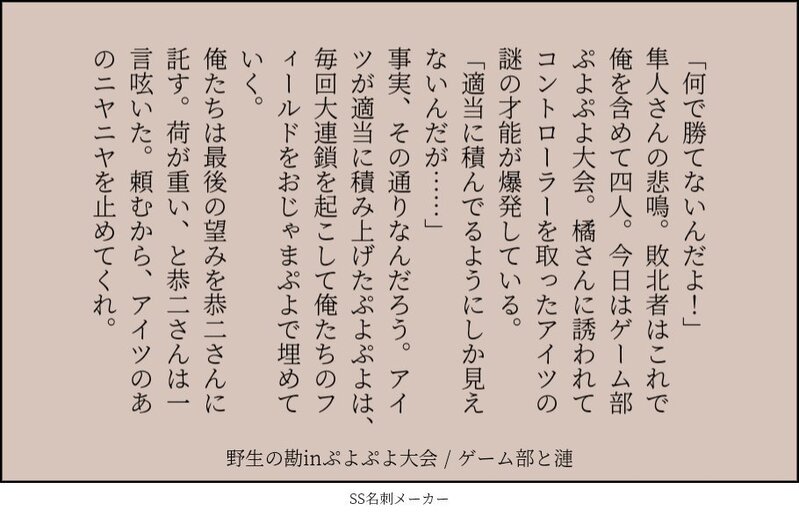 「何で勝てないんだよ!」

隼人さんの悲鳴。敗北者はこれで俺を含めて四人。今日はゲーム部ぷよぷよ大会。橘さんに誘われてコントローラーを取ったアイツの謎の才能が爆発している。

「適当に積んでるようにしか見えないんだが……」

事実、その通りなんだろう。アイツが適当に積み上げたぷよぷよは、毎回大連鎖を起こして俺たちのフィールドをおじゃまぷよで埋めていく。

俺たちは最後の望みを恭二さんに託す。荷が重い、と恭二さんは一言呟いた。頼むから、アイツのあのニヤニヤを止めてくれ。

野生の勘inぷよぷよ大会 / ゲーム部と漣

SS名刺メーカー